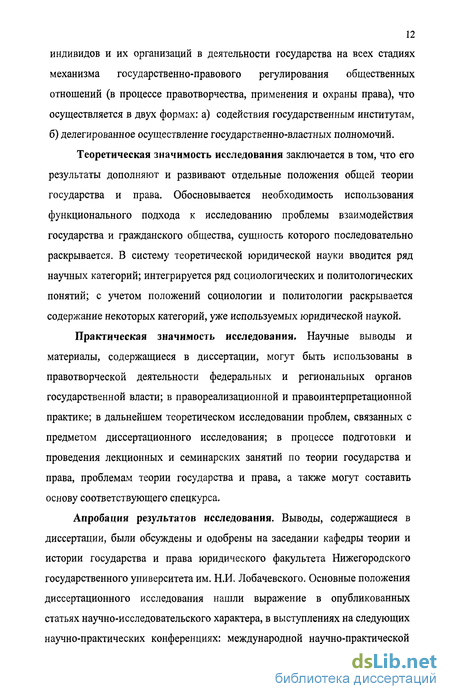 12

индивидов и их организаций в деятельности государства на всех стадиях механизма государственно-правового регулирования общественных отношений (в процессе правотворчества, применения и охраны права), что осуществляется в двух формах: а) содействия государственным институтам, б) делегированное осуществление государственно-властных полномочий.

Теоретическая значимость исследования заключается в том, что его результаты дополняют и развивают отдельные положения общей теории государства и права. Обосновывается необходимость использования функционального подхода к исследованию проблемы взаимодействия государства и гражданского общества, сущность которого последовательно раскрывается. В систему теоретической юридической науки вводится ряд научных категорий; интегрируется ряд социологических и политологических понятий; с учетом положений социологии и политологии раскрывается содержание некоторых категорий, уже используемых юридической наукой.

Практическая значимость исследования. Научные выводы и материалы, содержащиеся в диссертации, могут быть использованы в правотворческой деятельности федеральных и региональных органов государственной власти; в правореализационной и правоинтерпретационной практике; в дальнейшем теоретическом исследовании проблем, связанных с предметом диссертационного исследования; в процессе подготовки и проведения лекционных и семинарских занятий по теории государства и права, проблемам теории государства и права, а также могут составить основу соответствующего спецкурса.

Апробация результатов исследования. Выводы, содержащиеся в диссертации, были обсуждены и одобрены на заседании кафедры теории и истории государства и права юридического факультета Нижегородского государственного университета им. Н.И. Лобачевского. Основные положения диссертационного исследования нашли выражение в опубликованных статьях научно-исследовательского характера, в выступлениях на следующих научно-практических конференциях: международной научно-практической

dsLib.net
библиотека диссертаций